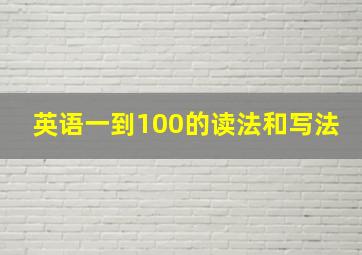 英语一到100的读法和写法